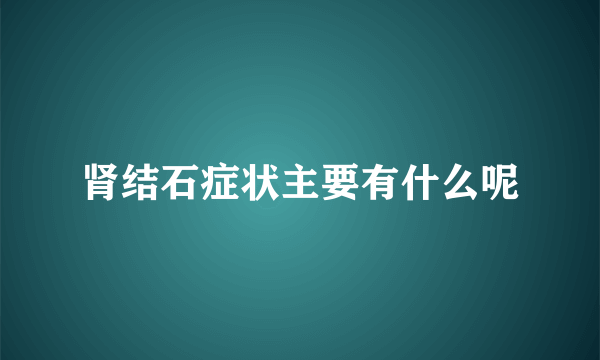 肾结石症状主要有什么呢